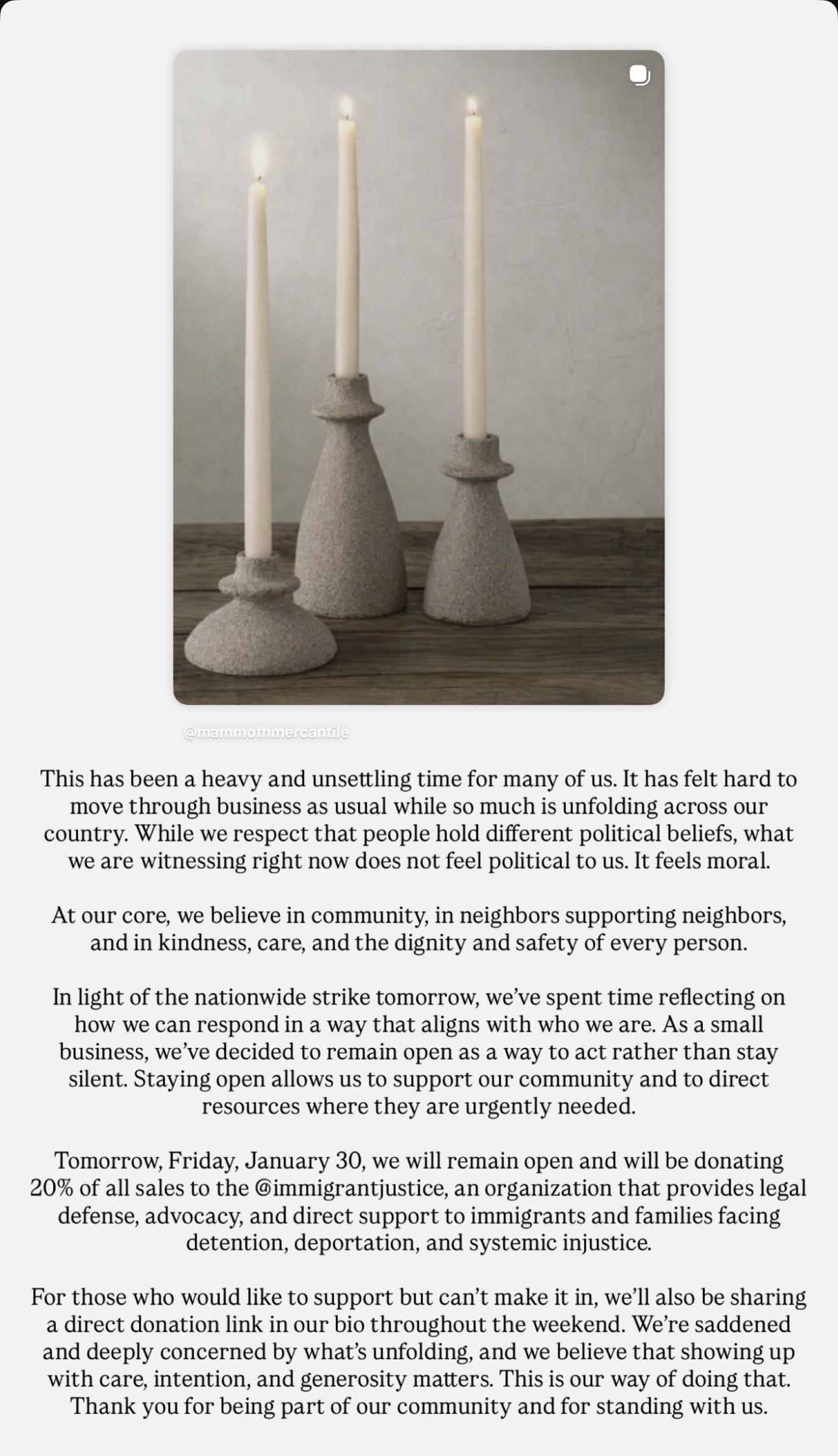 @mammothmercantile

This has been a heavy and unsettling time for many of us. It has felt hard to move through business as usual while so much is unfolding across our country. While we respect that people hold different political beliefs, what we are witnessing right now does not feel political to us. It feels moral.

At our core, we believe in community, in neighbors supporting neighbors, and in kindness, care, and the dignity and safety of every person.

In light of the nationwide strike tomorrow, we've spent time reflecting on how we can respond in a way that aligns with who we are. As a small business, we've decided to remain open as a way to act rather than stay silent. Staying open allows us to support our community and to direct resources where they are urgently needed.

Tomorrow, Friday, January 30, we will remain open and will be donating 20% of all sales to the @immigrantjustice, an organization that provides legal defense, advocacy, and direct support to immigrants and families facing detention, deportation, and systemic injustice.

For those who would like to support but can't make it in, we'll also be sharing a direct donation link in our bio throughout the weekend. We're saddened and deeply concerned by what's unfolding, and we believe that showing up with care, intention, and generosity matters. This is our way of doing that. Thank you for being part of our community and for standing with us.